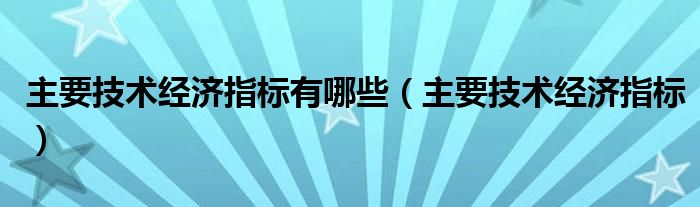 主要技术经济指标有哪些（主要技术经济指标）